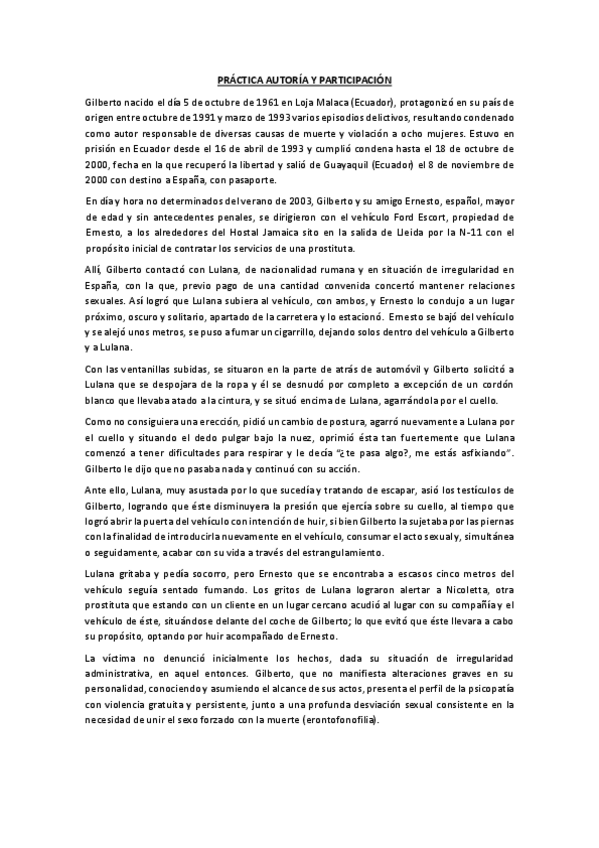 PRÁCTICA AUTORÍA Y PARTICIPACIÓN

Gilberto nacido el día 5 de octubre de 1961 en Loja Malaca (Ecuador), protagonizó en su país de origen entre octubre de 1991 y marzo de 1993 varios episodios delictivos, resultando condenado como autor responsable de diversas causas de muerte y violación a ocho mujeres. Estuvo en prisión en Ecuador desde el 16 de abril de 1993 y cumplió condena hasta el 18 de octubre de 2000, fecha en la que recuperó la libertad y salió de Guayaquil (Ecuador) el 8 de noviembre de 2000 con destino a España, con pasaporte.

En día y hora no determinados del verano de 2003, Gilberto y su amigo Ernesto, español, mayor de edad y sin antecedentes penales, se dirigieron con el vehículo Ford Escort, propiedad de Ernesto, a los alrededores del Hostal Jamaica sito en la salida de Lleida por la N-11 con el propósito inicial de contratar los servicios de una prostituta.

Allí, Gilberto contactó con Lulana, de nacionalidad rumana y en situación de irregularidad en España, con la que, previo pago de una cantidad convenida concertó mantener relaciones sexuales. Así logró que Lulana subiera al vehículo, con ambos, y Ernesto lo condujo a un lugar próximo, oscuro y solitario, apartado de la carretera y lo estacionó. Ernesto se bajó del vehículo y se alejó unos metros, se puso a fumar un cigarrillo, dejando solos dentro del vehículo a Gilberto y a Lulana.

Con las ventanillas subidas, se situaron en la parte de atrás de automóvil y Gilberto solicitó a Lulana que se despojara de la ropa y él se desnudó por completo a excepción de un cordón blanco que llevaba atado a la cintura, y se situó encima de Lulana, agarrándola por el cuello.

Como no consiguiera una erección, pidió un cambio de postura, agarró nuevamente a Lulana por el cuello y situando el dedo pulgar bajo la nuez, oprimió ésta tan fuertemente que Lulana comenzó a tener dificultades para respirar y le decía "¿te pasa algo?, me estás asfixiando". Gilberto le dijo que no pasaba nada y continuó con su acción.

Ante ello, Lulana, muy asustada por lo que sucedía y tratando de escapar, asió los testículos de Gilberto, logrando que éste disminuyera la presión que ejercía sobre su cuello, al tiempo que logró abrir la puerta del vehículo con intención de huir, si bien Gilberto la sujetaba por las piernas con la finalidad de introducirla nuevamente en el vehículo, consumar el acto sexual y, simultánea o seguidamente, acabar con su vida a través del estrangulamiento.

Lulana gritaba y pedía socorro, pero Ernesto que se encontraba a escasos cinco metros del vehículo seguía sentado fumando. Los gritos de Lulana lograron alertar a Nicoletta, otra prostituta que estando con un cliente en un lugar cercano acudió al lugar con su compañía y el vehículo de éste, situándose delante del coche de Gilberto; lo que evitó que éste llevara a cabo su propósito, optando por huir acompañado de Ernesto.

La víctima no denunció inicialmente los hechos, dada su situación de irregularidad administrativa, en aquel entonces. Gilberto, que no manifiesta alteraciones graves en su personalidad, conociendo y asumiendo el alcance de sus actos, presenta el perfil de la psicopatía con violencia gratuita y persistente, junto a una profunda desviación sexual consistente en la necesidad de unir el sexo forzado con la muerte (erontofonofilia).